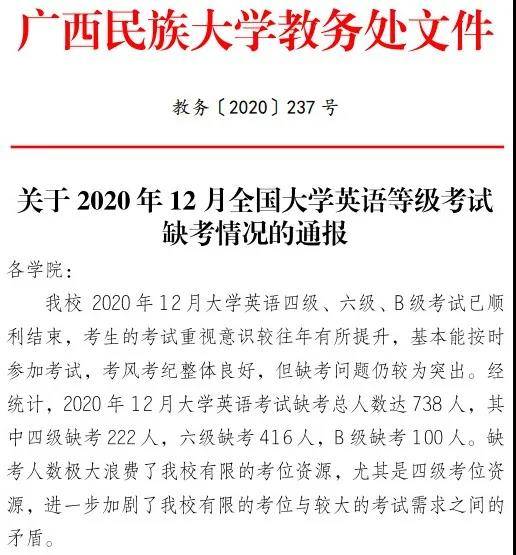 广西民族大学教务处文件

教务〔2020〕237 号

关于 2020 年 12 月全国大学英语等级考试缺考情况的通报

各学院：

我校 2020 年 12 月大学英语四级、六级、B 级考试已顺利结束，考生的考试重视意识较往年有所提升，基本能按时参加考试，考风考纪整体良好，但缺考问题仍较为突出。经统计，2020 年 12 月大学英语考试缺考总人数达 738 人，其中四级缺考 222 人，六级缺考 416 人，B 级缺考 100 人。缺考人数极大浪费了我校有限的考位资源，尤其是四级考位资源，进一步加剧了我校有限的考位与较大的考试需求之间的矛盾。